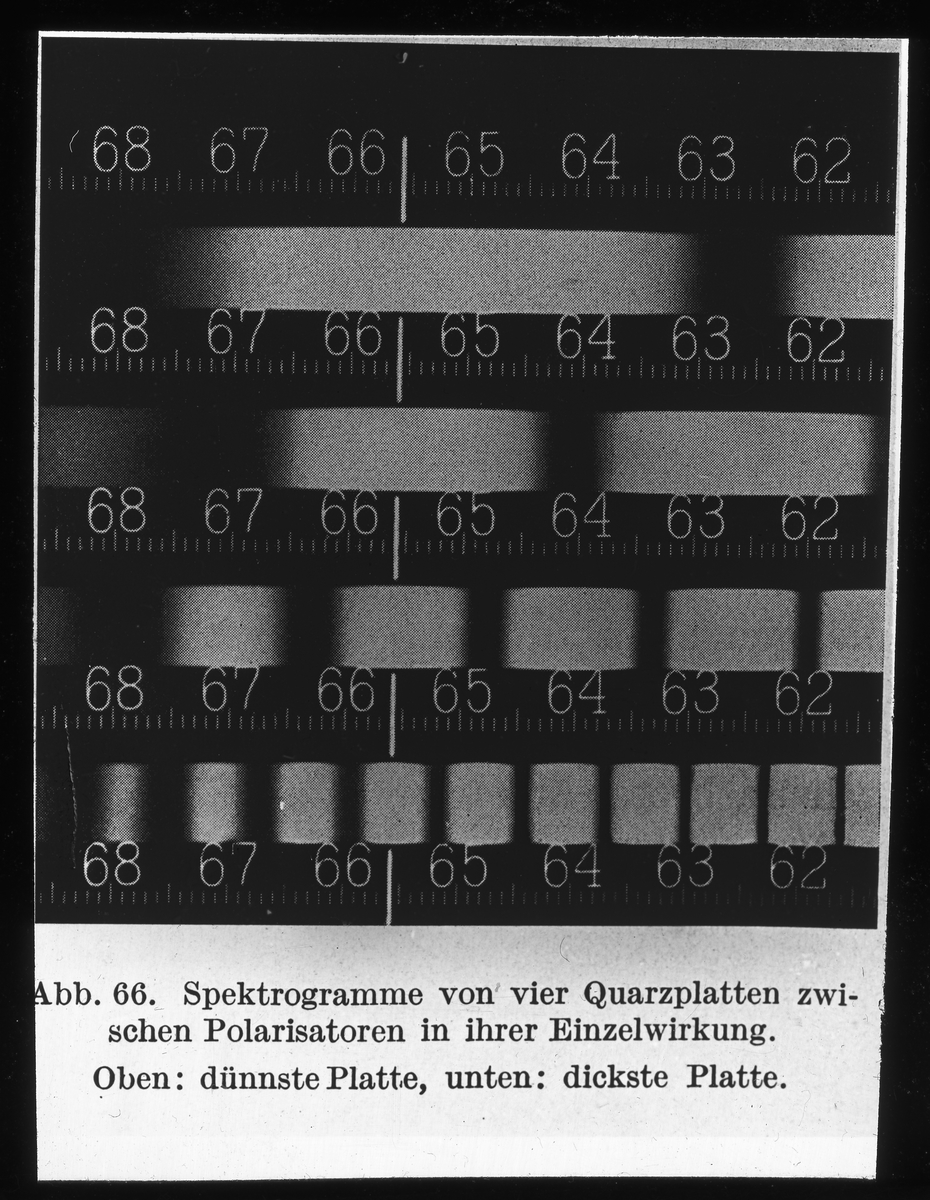 68 67 66 65 64 63 62

68 67 66 65 64 63 62

68 67 66 65 64 63 62

68 67 66 65 64 63 62

68 67 66 65 64 63 62

Abb. 66. Spektrogramme von vier Quarzplatten zwischen Polarisatoren in ihrer Einzelwirkung.
Oben: dünnste Platte, unten: dickste Platte.